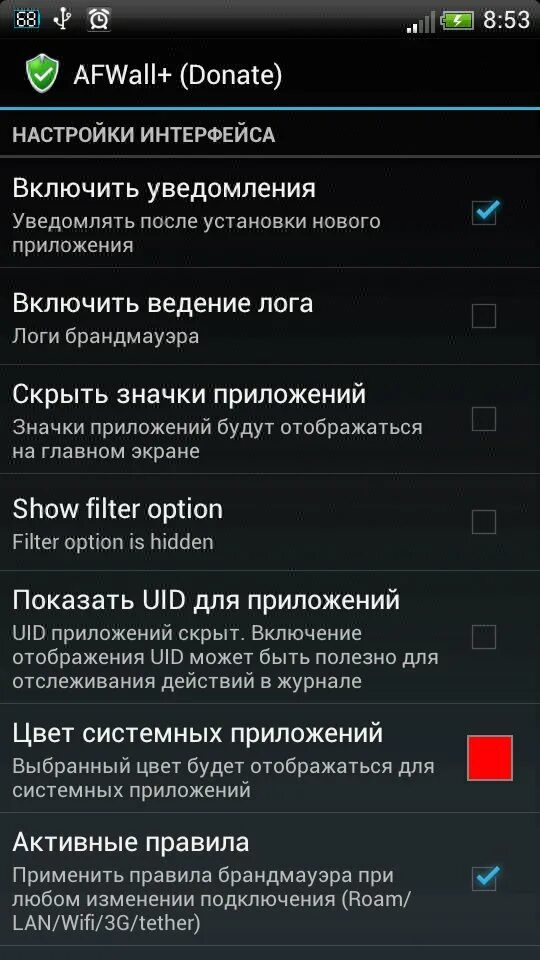 68

8:53

AFWall+ (Donate)

НАСТРОЙКИ ИНТЕРФЕЙСА

Включить уведомления
Уведомлять после установки нового приложения

Включить ведение лога
Логи брандмауэра

Скрыть значки приложений
Значки приложений будут отображаться на главном экране

Show filter option
Filter option is hidden

Показать UID для приложений
UID приложений скрыт. Включение отображения UID может быть полезно для отслеживания действий в журнале

Цвет системных приложений
Выбранный цвет будет отображаться для системных приложений

Активные правила
Применить правила брандмауэра при любом изменении подключения (Roam/LAN/Wifi/3G/tether)